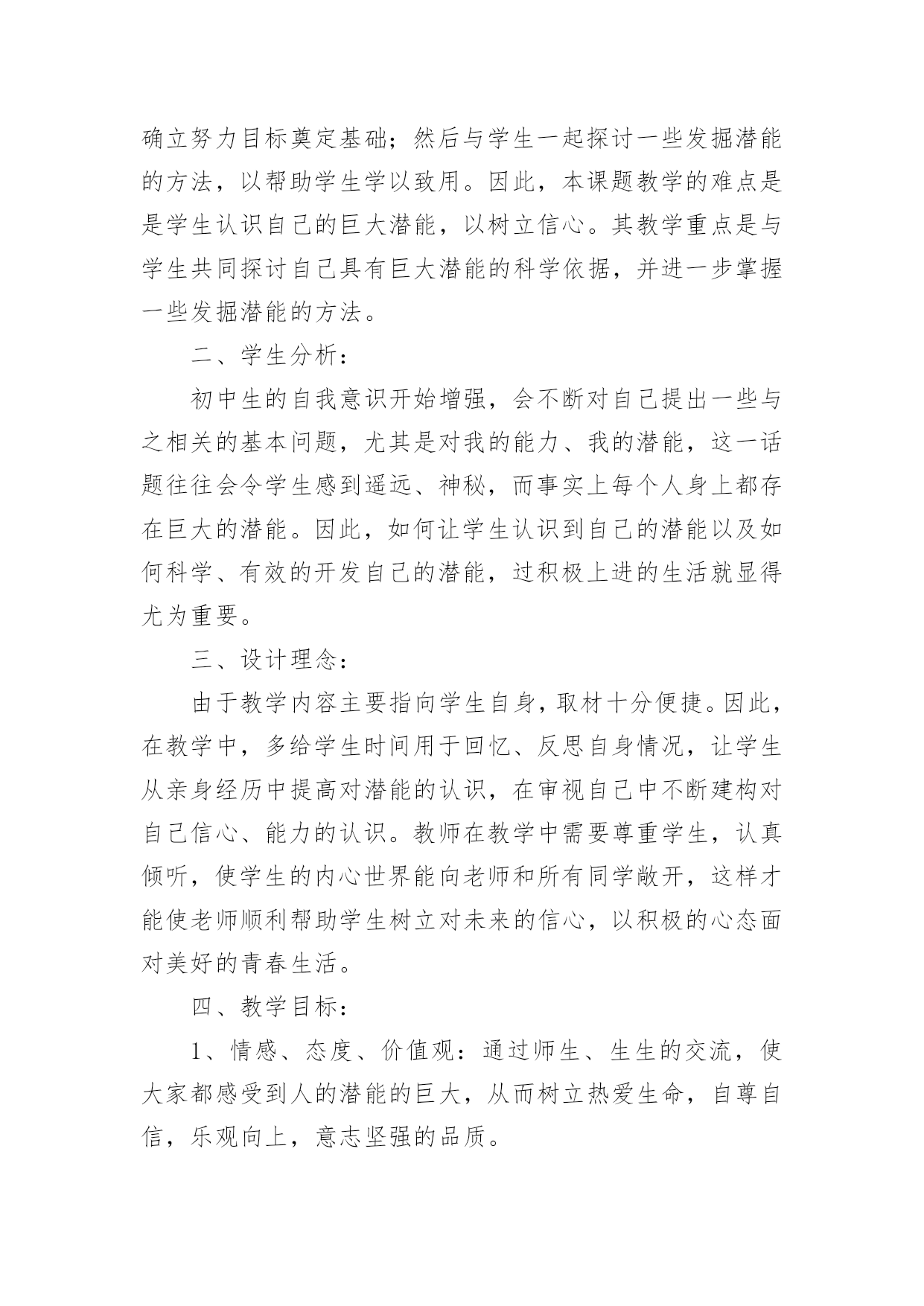 确立努力目标奠定基础；然后与学生一起探讨一些发掘潜能的方法，以帮助学生学以致用。因此，本课题教学的难点是是学生认识自己的巨大潜能，以树立信心。其教学重点是与学生共同探讨自己具有巨大潜能的科学依据，并进一步掌握一些发掘潜能的方法。

二、学生分析：

初中生的自我意识开始增强，会不断对自己提出一些与之相关的基本问题，尤其是对我的能力、我的潜能，这一话题往往会令学生感到遥远、神秘，而事实上每个人身上都存在巨大的潜能。因此，如何让学生认识到自己的潜能以及如何科学、有效的开发自己的潜能，过积极上进的生活就显得尤为重要。

三、设计理念：

由于教学内容主要指向学生自身，取材十分便捷。因此，在教学中，多给学生时间用于回忆、反思自身情况，让学生从亲身经历中提高对潜能的认识，在审视自己中不断建构对自己信心、能力的认识。教师在教学中需要尊重学生，认真倾听，使学生的内心世界能向老师和所有同学敞开，这样才能使老师顺利帮助学生树立对未来的信心，以积极的心态面对美好的青春生活。

四、教学目标：

1、情感、态度、价值观：通过师生、生生的交流，使大家都感受到人的潜能的巨大，从而树立热爱生命，自尊自信，乐观向上，意志坚强的品质。